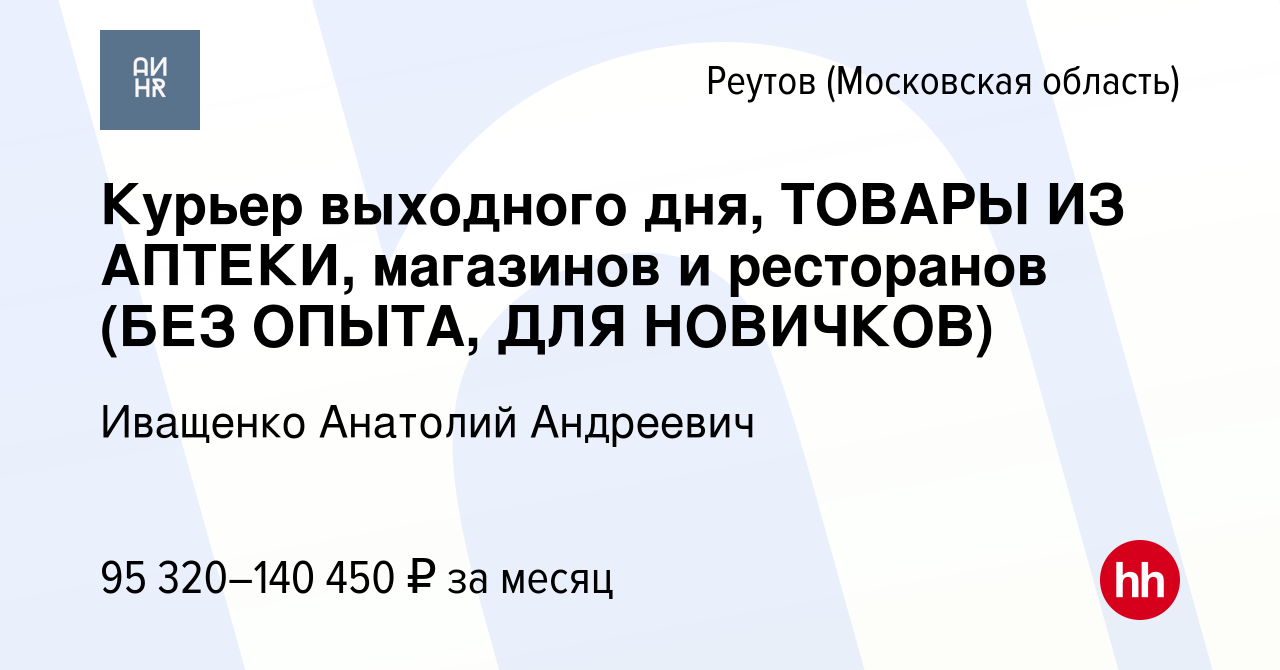 АИ
HR

Реутов (Московская область)

Курьер выходного дня, ТОВАРЫ ИЗ АПТЕКИ, магазинов и ресторанов (БЕЗ ОПЫТА, ДЛЯ НОВИЧКОВ)

Иващенко Анатолий Андреевич

95 320–140 450 ₽ за месяц

hh